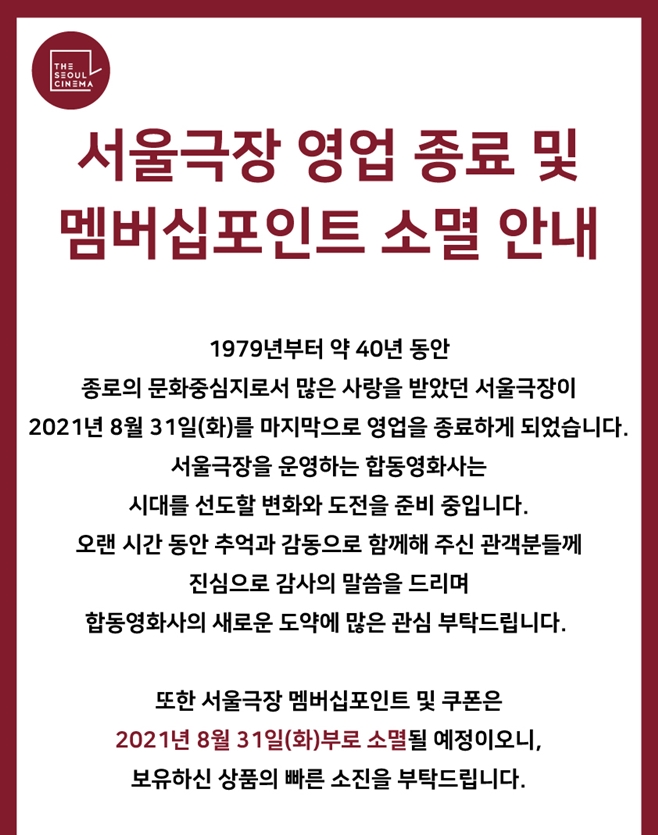 THE SEOUL CINEMA

서울극장 영업 종료 및
멤버십포인트 소멸 안내

1979년부터 약 40년 동안 종로의 문화중심지로서 많은 사랑을 받았던 서울극장이 2021년 8월 31일(화)를 마지막으로 영업을 종료하게 되었습니다. 서울극장을 운영하는 합동영화사는 시대를 선도할 변화와 도전을 준비 중입니다. 오랜 시간 동안 추억과 감동으로 함께해 주신 관객분들께 진심으로 감사의 말씀을 드리며 합동영화사의 새로운 도약에 많은 관심 부탁드립니다.

또한 서울극장 멤버십포인트 및 쿠폰은 2021년 8월 31일(화)부로 소멸될 예정이오니, 보유하신 상품의 빠른 소진을 부탁드립니다.